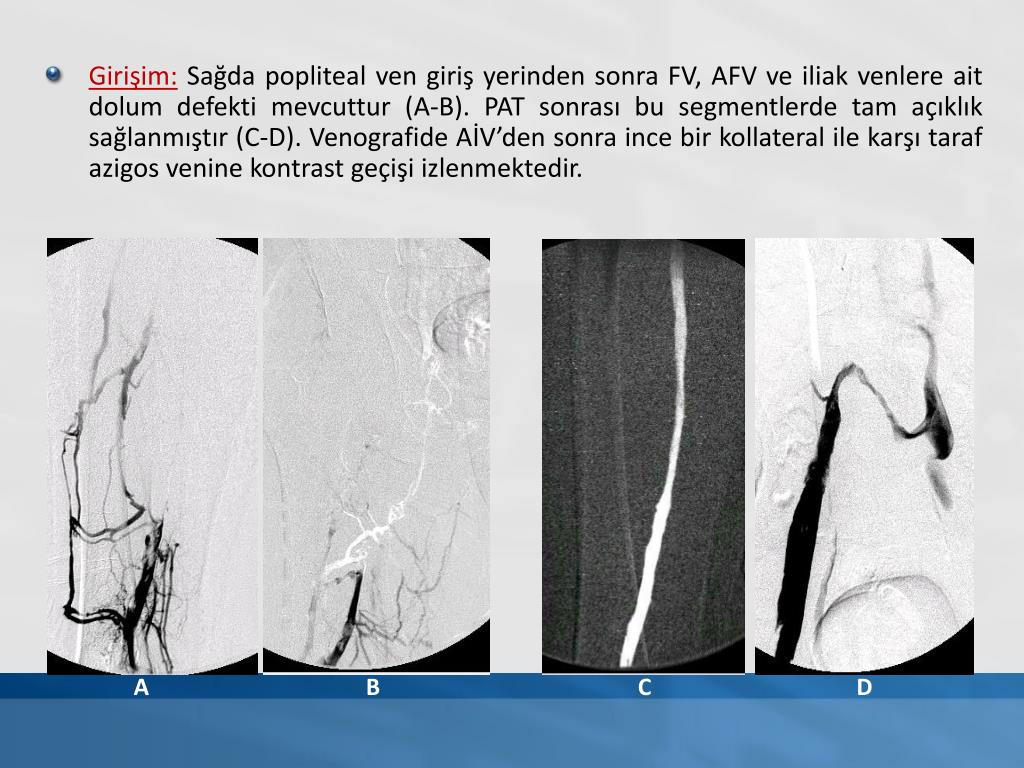 Girişim: Sağda popliteal ven giriş yerinden sonra FV, AFV ve iliak venlere ait dolum defekti mevcuttur (A-B). PAT sonrası bu segmentlerde tam açıklık sağlanmıştır (C-D). Venografide AİV'den sonra ince bir kollateral ile karşı taraf azigos venine kontrast geçişi izlenmektedir.

A B C D